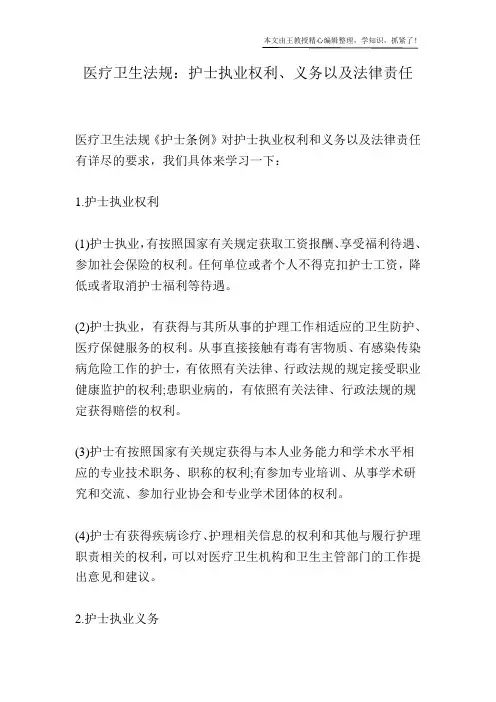 本文由王教授精心编辑整理，学知识，抓紧了！

医疗卫生法规：护士执业权利、义务以及法律责任

医疗卫生法规《护士条例》对护士执业权利和义务以及法律责任有详尽的要求，我们具体来学习一下：

1.护士执业权利

(1)护士执业，有按照国家有关规定获取工资报酬、享受福利待遇、参加社会保险的权利。任何单位或者个人不得克扣护士工资，降低或者取消护士福利等待遇。

(2)护士执业，有获得与其所从事的护理工作相适应的卫生防护、医疗保健服务的权利。从事直接接触有毒有害物质、有感染传染病危险工作的护士，有依照有关法律、行政法规的规定接受职业健康监护的权利;患职业病的，有依照有关法律、行政法规的规定获得赔偿的权利。

(3)护士有按照国家有关规定获得与本人业务能力和学术水平相应的专业技术职务、职称的权利;有参加专业培训、从事学术研究和交流、参加行业协会和专业学术团体的权利。

(4)护士有获得疾病诊疗、护理相关信息的权利和其他与履行护理职责相关的权利，可以对医疗卫生机构和卫生主管部门的工作提出意见和建议。

2.护士执业义务